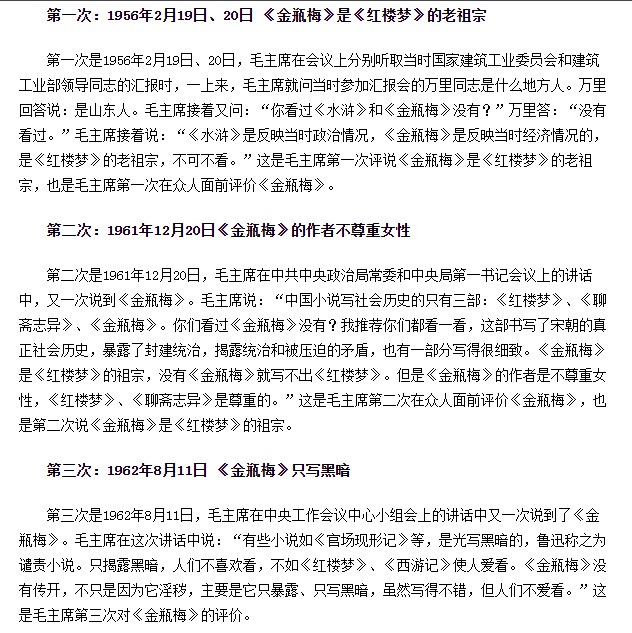 第一次：1956年2月19日、20日 《金瓶梅》是《红楼梦》的老祖宗

第一次是1956年2月19日、20日，毛主席在会议上分别听取当时国家建筑工业委员会和建筑工业部领导同志的汇报时，一上来，毛主席就问当时参加汇报会的万里同志是什么地方人。万里回答说：是山东人。毛主席接着又问：“你看过《水浒》和《金瓶梅》没有？”万里答：“没有看过。”毛主席接着说：“《水浒》是反映当时政治情况，《金瓶梅》是反映当时经济情况的，是《红楼梦》的老祖宗，不可不看。”这是毛主席第一次评说《金瓶梅》是《红楼梦》的老祖宗，也是毛主席第一次在众人面前评价《金瓶梅》。

第二次：1961年12月20日《金瓶梅》的作者不尊重女性

第二次是1961年12月20日，毛主席在中共中央政治局常委和中央局第一书记会议上的讲话中，又一次说到《金瓶梅》。毛主席说：“中国小说写社会历史的只有三部：《红楼梦》、《聊斋志异》、《金瓶梅》。你们看过《金瓶梅》没有？我推荐你们都看一看，这部书写了宋朝的真正社会历史，暴露了封建统治，揭露统治和被压迫的矛盾，也有一部分写得很细致。《金瓶梅》是《红楼梦》的祖宗，没有《金瓶梅》就写不出《红楼梦》。但是《金瓶梅》的作者是不尊重女性，《红楼梦》、《聊斋志异》是尊重的。”这是毛主席第二次在众人面前评价《金瓶梅》，也是第二次说《金瓶梅》是《红楼梦》的祖宗。

第三次：1962年8月11日 《金瓶梅》只写黑暗

第三次是1962年8月11日，毛主席在中央工作会议中心小组会上的讲话中又一次说到了《金瓶梅》。毛主席在这次讲话中说：“有些小说如《官场现形记》等，是光写黑暗的，鲁迅称之为谴责小说。只揭露黑暗，人们不喜欢看，不如《红楼梦》、《西游记》使人爱看。《金瓶梅》没有传开，不只是因为它淫秽，主要是它只暴露、只写黑暗，虽然写得不错，但人们不爱看。”这是毛主席第三次对《金瓶梅》的评价。